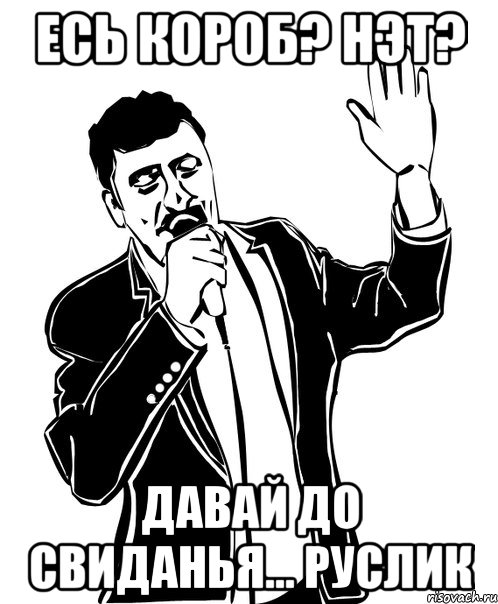 ЕСЬ КОРОБ? НЭТ?

ДАВАЙ ДО СВИДАНЬЯ... РУСЛИК

risovach.ru